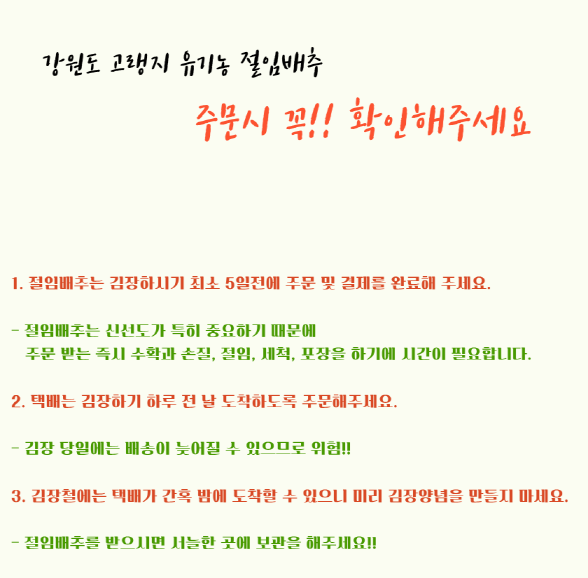 강원도 고랭지 유기농 절임배추

주문시 꼭!! 확인해주세요

1. 절임배추는 김장하시기 최소 5일전에 주문 및 결제를 완료해 주세요.

- 절임배추는 신선도가 특히 중요하기 때문에
주문 받는 즉시 수확과 손질, 절임, 세척, 포장을 하기에 시간이 필요합니다.

2. 택배는 김장하기 하루 전 날 도착하도록 주문해주세요.

- 김장 당일에는 배송이 늦어질 수 있으므로 위험!!

3. 김장철에는 택배가 간혹 밤에 도착할 수 있으니 미리 김장양념을 만들지 마세요.

- 절임배추를 받으시면 서늘한 곳에 보관을 해주세요!!